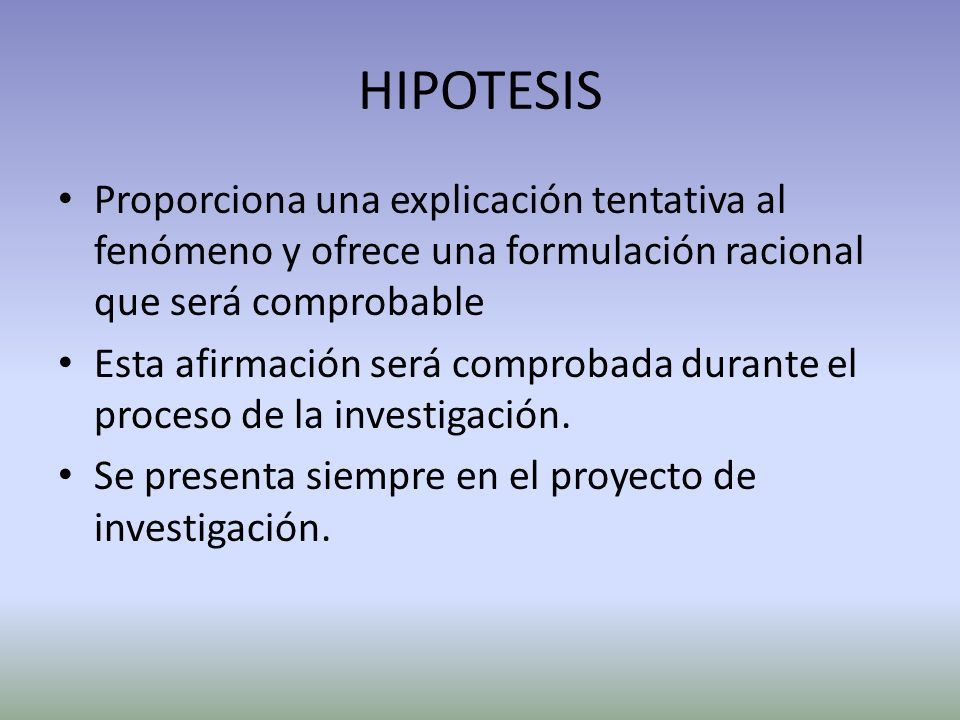 HIPOTESIS

• Proporciona una explicación tentativa al fenómeno y ofrece una formulación racional que será comprobable

• Esta afirmación será comprobada durante el proceso de la investigación.

• Se presenta siempre en el proyecto de investigación.